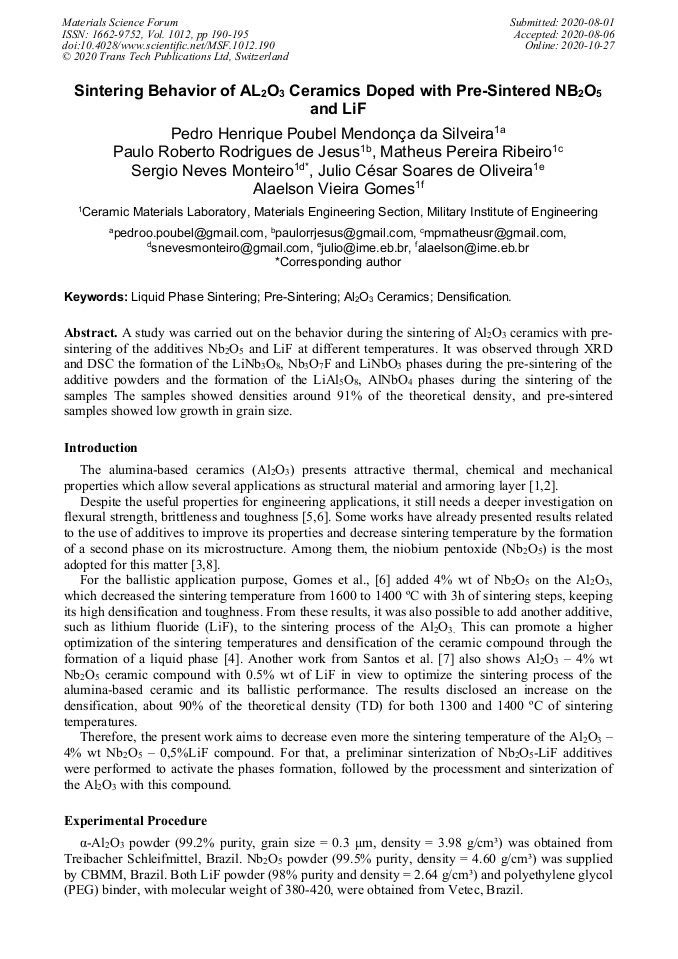 Materials Science Forum
ISSN: 1662-9752, Vol. 1012, pp 190-195
doi:10.4028/www.scientific.net/MSF.1012.190
© 2020 Trans Tech Publications Ltd, Switzerland

Submitted: 2020-08-01
Accepted: 2020-08-06
Online: 2020-10-27

Sintering Behavior of $AL_2O_3$ Ceramics Doped with Pre-Sintered $NB_2O_5$ and LiF

Pedro Henrique Poubel Mendonça da Silveira$^{1a}$
Paulo Roberto Rodrigues de Jesus$^{1b}$, Matheus Pereira Ribeiro$^{1c}$
Sergio Neves Monteiro$^{1d*}$, Julio César Soares de Oliveira$^{1e}$
Alaelson Vieira Gomes$^{1f}$

$^1$Ceramic Materials Laboratory, Materials Engineering Section, Military Institute of Engineering

$^a$pedroo.poubel@gmail.com, $^b$paulorrjesus@gmail.com, $^c$mpmatheusr@gmail.com, $^d$snevesmonteiro@gmail.com, $^e$julio@ime.eb.br, $^f$alaelson@ime.eb.br
*Corresponding author

Keywords: Liquid Phase Sintering; Pre-Sintering; $Al_2O_3$ Ceramics; Densification.

Abstract. A study was carried out on the behavior during the sintering of $Al_2O_3$ ceramics with pre-sintering of the additives $Nb_2O_5$ and LiF at different temperatures. It was observed through XRD and DSC the formation of the $LiNb_3O_8$, $Nb_3O_7F$ and $LiNbO_3$ phases during the pre-sintering of the additive powders and the formation of the $LiAl_5O_8$, $AlNbO_4$ phases during the sintering of the samples The samples showed densities around 91% of the theoretical density, and pre-sintered samples showed low growth in grain size.

Introduction

The alumina-based ceramics ($Al_2O_3$) presents attractive thermal, chemical and mechanical properties which allow several applications as structural material and armoring layer [1,2].

Despite the useful properties for engineering applications, it still needs a deeper investigation on flexural strength, brittleness and toughness [5,6]. Some works have already presented results related to the use of additives to improve its properties and decrease sintering temperature by the formation of a second phase on its microstructure. Among them, the niobium pentoxide ($Nb_2O_5$) is the most adopted for this matter [3,8].

For the ballistic application purpose, Gomes et al., [6] added 4% wt of $Nb_2O_5$ on the $Al_2O_3$, which decreased the sintering temperature from 1600 to 1400 ºC with 3h of sintering steps, keeping its high densification and toughness. From these results, it was also possible to add another additive, such as lithium fluoride (LiF), to the sintering process of the $Al_2O_3$. This can promote a higher optimization of the sintering temperatures and densification of the ceramic compound through the formation of a liquid phase [4]. Another work from Santos et al. [7] also shows $Al_2O_3$ – 4% wt $Nb_2O_5$ ceramic compound with 0.5% wt of LiF in view to optimize the sintering process of the alumina-based ceramic and its ballistic performance. The results disclosed an increase on the densification, about 90% of the theoretical density (TD) for both 1300 and 1400 ºC of sintering temperatures.

Therefore, the present work aims to decrease even more the sintering temperature of the $Al_2O_3$ – 4% wt $Nb_2O_5$ – 0,5%LiF compound. For that, a preliminar sinterization of $Nb_2O_5$-LiF additives were performed to activate the phases formation, followed by the processment and sinterization of the $Al_2O_3$ with this compound.

Experimental Procedure

α-$Al_2O_3$ powder (99.2% purity, grain size = 0.3 μm, density = 3.98 g/cm³) was obtained from Treibacher Schleifmittel, Brazil. $Nb_2O_5$ powder (99.5% purity, density = 4.60 g/cm³) was supplied by CBMM, Brazil. Both LiF powder (98% purity and density = 2.64 g/cm³) and polyethylene glycol (PEG) binder, with molecular weight of 380-420, were obtained from Vetec, Brazil.